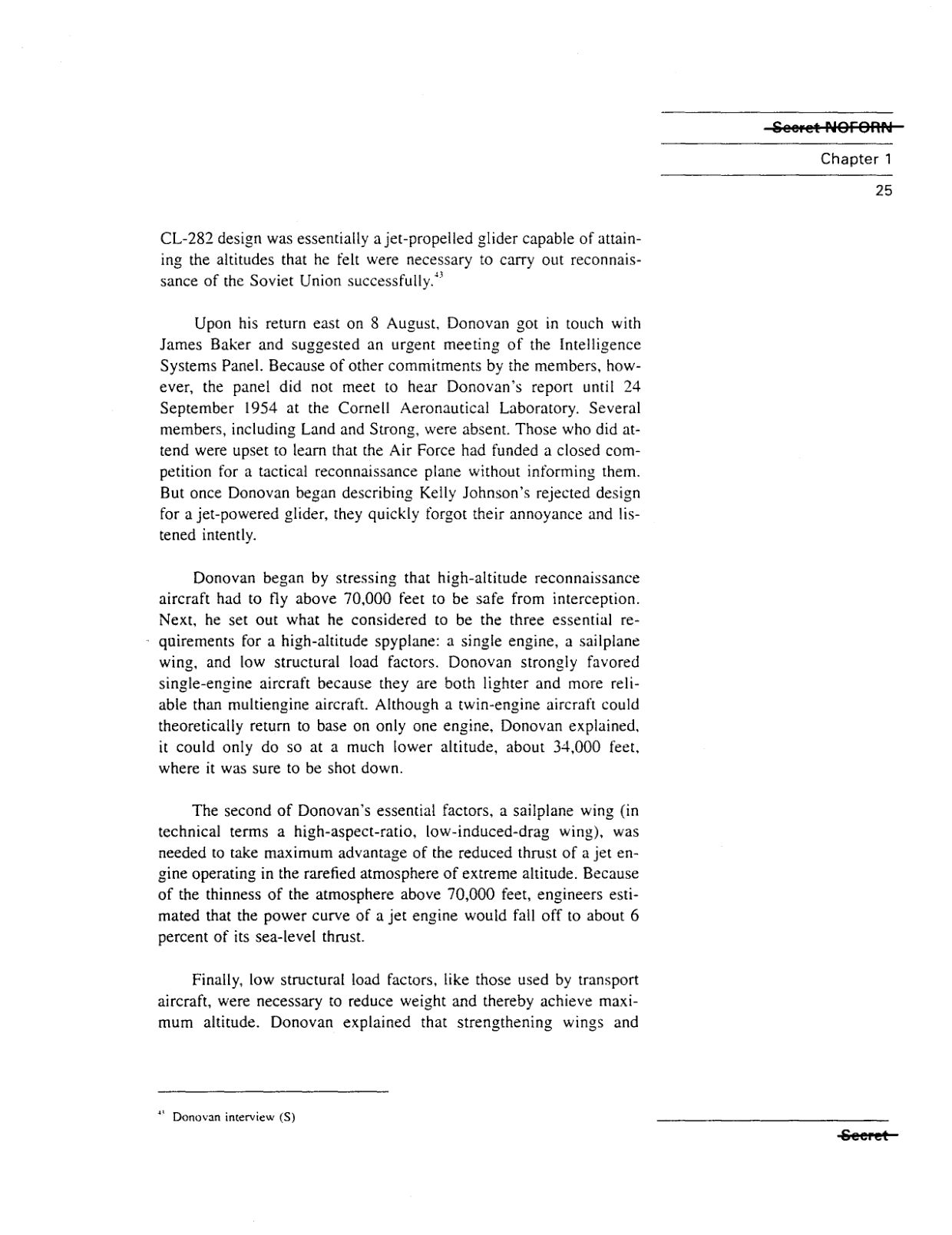 Secret NOFORN

Chapter 1

25

CL-282 design was essentially a jet-propelled glider capable of attaining the altitudes that he felt were necessary to carry out reconnaissance of the Soviet Union successfully.$^{43}$

Upon his return east on 8 August, Donovan got in touch with James Baker and suggested an urgent meeting of the Intelligence Systems Panel. Because of other commitments by the members, however, the panel did not meet to hear Donovan's report until 24 September 1954 at the Cornell Aeronautical Laboratory. Several members, including Land and Strong, were absent. Those who did attend were upset to learn that the Air Force had funded a closed competition for a tactical reconnaissance plane without informing them. But once Donovan began describing Kelly Johnson's rejected design for a jet-powered glider, they quickly forgot their annoyance and listened intently.

Donovan began by stressing that high-altitude reconnaissance aircraft had to fly above 70,000 feet to be safe from interception. Next, he set out what he considered to be the three essential requirements for a high-altitude spyplane: a single engine, a sailplane wing, and low structural load factors. Donovan strongly favored single-engine aircraft because they are both lighter and more reliable than multiengine aircraft. Although a twin-engine aircraft could theoretically return to base on only one engine, Donovan explained, it could only do so at a much lower altitude, about 34,000 feet, where it was sure to be shot down.

The second of Donovan's essential factors, a sailplane wing (in technical terms a high-aspect-ratio, low-induced-drag wing), was needed to take maximum advantage of the reduced thrust of a jet engine operating in the rarefied atmosphere of extreme altitude. Because of the thinness of the atmosphere above 70,000 feet, engineers estimated that the power curve of a jet engine would fall off to about 6 percent of its sea-level thrust.

Finally, low structural load factors, like those used by transport aircraft, were necessary to reduce weight and thereby achieve maximum altitude. Donovan explained that strengthening wings and

$^{43}$ Donovan interview (S)

Secret